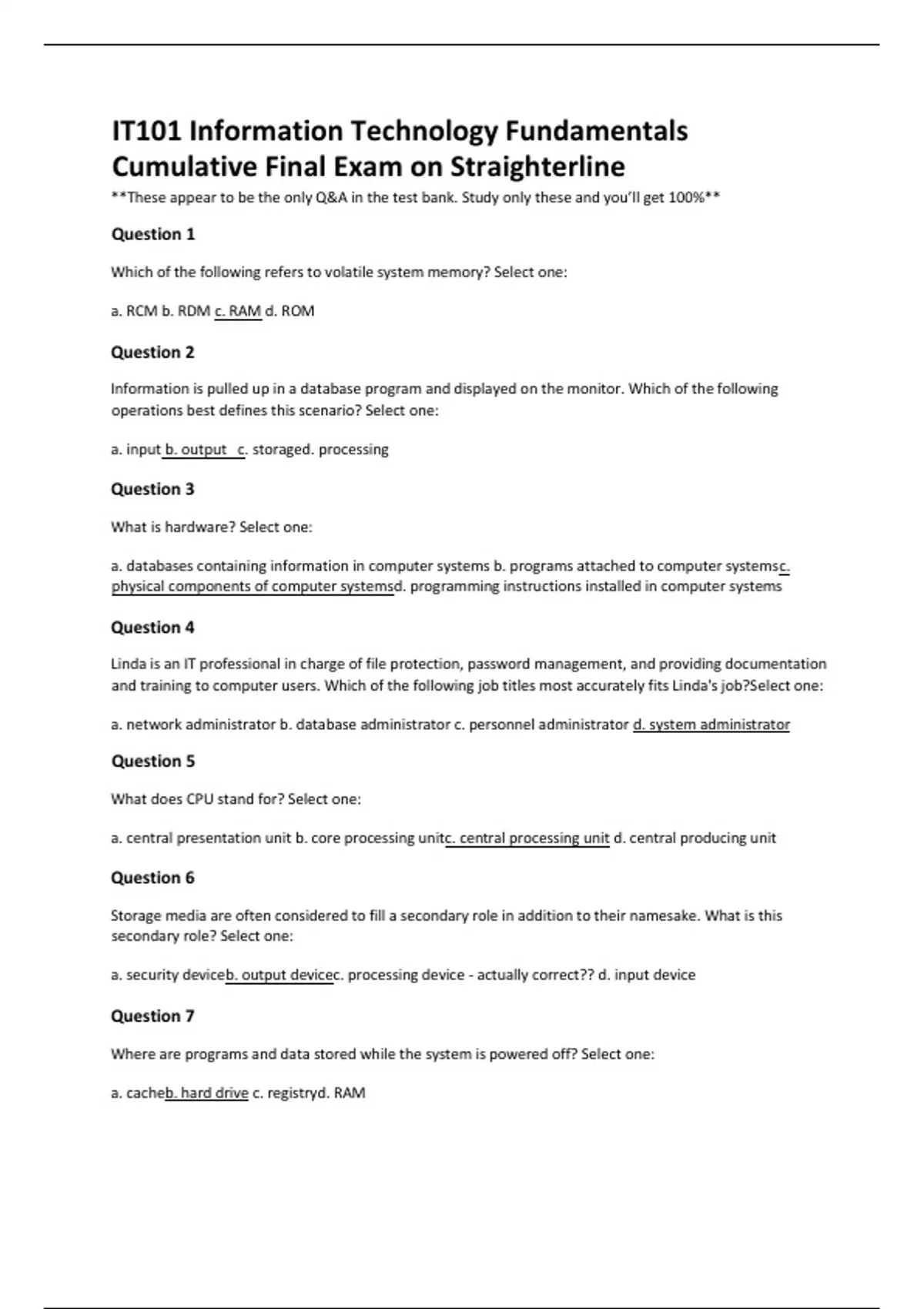 IT101 Information Technology Fundamentals Cumulative Final Exam on Straighterline

**These appear to be the only Q&A in the test bank. Study only these and you'll get 100%**

Question 1

Which of the following refers to volatile system memory? Select one:

a. RCM b. RDM c. RAM d. ROM

Question 2

Information is pulled up in a database program and displayed on the monitor. Which of the following operations best defines this scenario? Select one:

a. input b. output c. storaged. processing

Question 3

What is hardware? Select one:

a. databases containing information in computer systems b. programs attached to computer systemsc. physical components of computer systemsd. programming instructions installed in computer systems

Question 4

Linda is an IT professional in charge of file protection, password management, and providing documentation and training to computer users. Which of the following job titles most accurately fits Linda's job?Select one:

a. network administrator b. database administrator c. personnel administrator d. system administrator

Question 5

What does CPU stand for? Select one:

a. central presentation unit b. core processing unitc. central processing unit d. central producing unit

Question 6

Storage media are often considered to fill a secondary role in addition to their namesake. What is this secondary role? Select one:

a. security deviceb. output devicec. processing device - actually correct?? d. input device

Question 7

Where are programs and data stored while the system is powered off? Select one:

a. cacheb. hard drive c. registryd. RAM